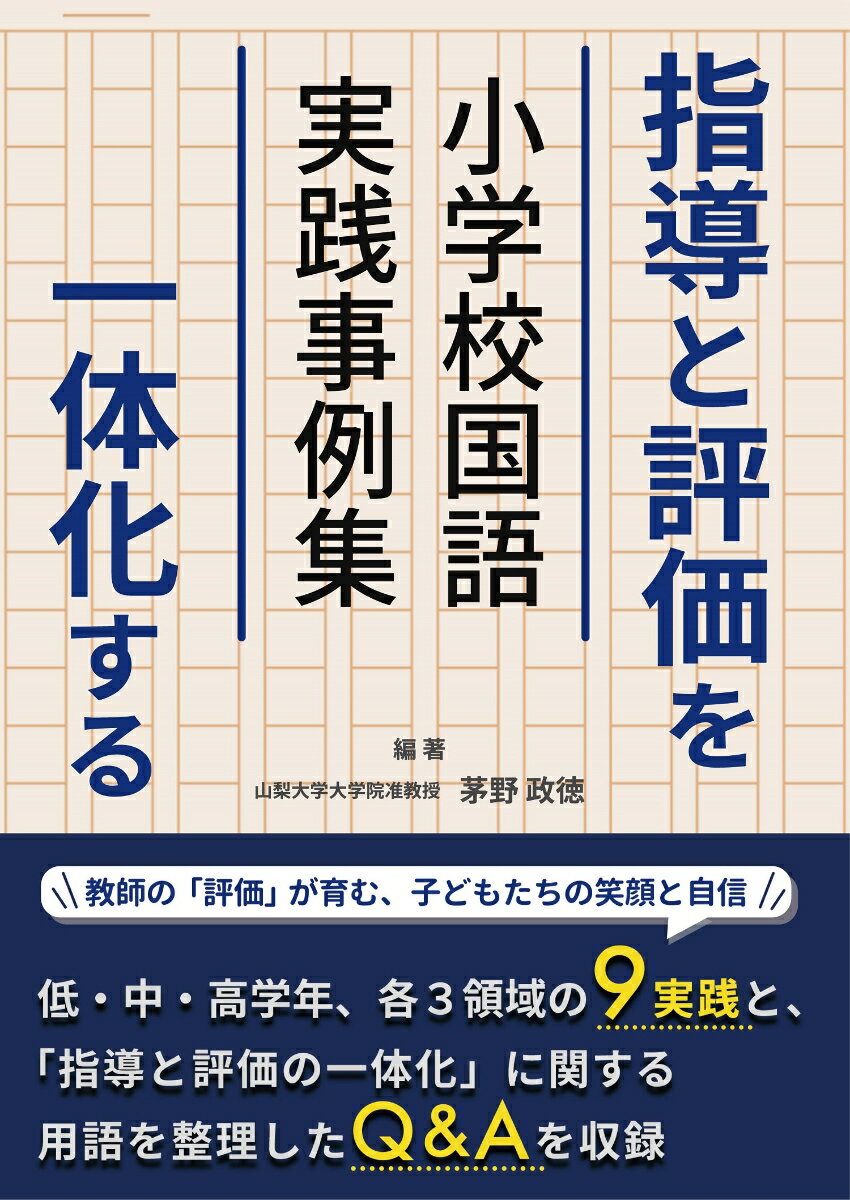 指導と評価を

小学校国語
実践事例集

一体化する

編著
山梨大学大学院准教授　茅野 政徳

教師の「評価」が育む、子どもたちの笑顔と自信

低・中・高学年、各３領域の９実践と、
「指導と評価の一体化」に関する
用語を整理したQ&Aを収録